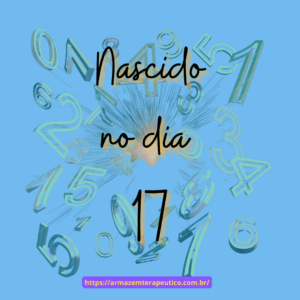 Nascido

no dia

17

https://armazemterapeutico.com.br/